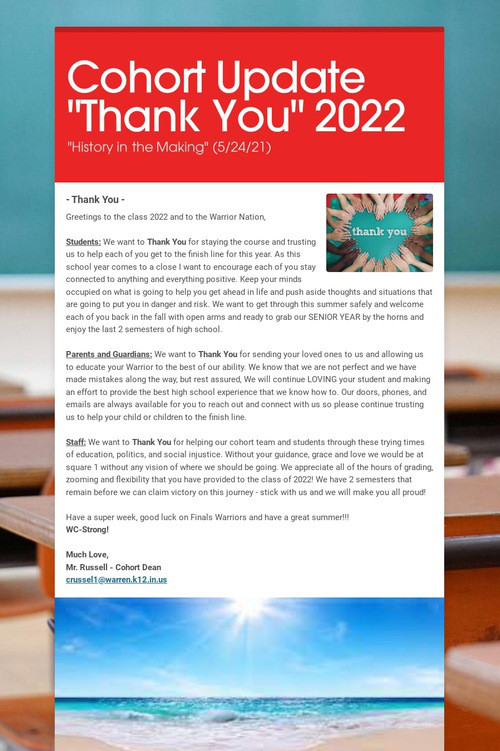 Cohort Update "Thank You" 2022

"History in the Making" (5/24/21)

- Thank You -

thank you

Greetings to the class 2022 and to the Warrior Nation,

Students: We want to Thank You for staying the course and trusting us to help each of you get to the finish line for this year. As this school year comes to a close I want to encourage each of you stay connected to anything and everything positive. Keep your minds occupied on what is going to help you get ahead in life and push aside thoughts and situations that are going to put you in danger and risk. We want to get through this summer safely and welcome each of you back in the fall with open arms and ready to grab our SENIOR YEAR by the horns and enjoy the last 2 semesters of high school.

Parents and Guardians: We want to Thank You for sending your loved ones to us and allowing us to educate your Warrior to the best of our ability. We know that we are not perfect and we have made mistakes along the way, but rest assured, We will continue LOVING your student and making an effort to provide the best high school experience that we know how to. Our doors, phones, and emails are always available for you to reach out and connect with us so please continue trusting us to help your child or children to the finish line.

Staff: We want to Thank You for helping our cohort team and students through these trying times of education, politics, and social injustice. Without your guidance, grace and love we would be at square 1 without any vision of where we should be going. We appreciate all of the hours of grading, zooming and flexibility that you have provided to the class of 2022! We have 2 semesters that remain before we can claim victory on this journey - stick with us and we will make you all proud!

Have a super week, good luck on Finals Warriors and have a great summer!!!
WC-Strong!

Much Love,
Mr. Russell - Cohort Dean
crussel1@warren.k12.in.us